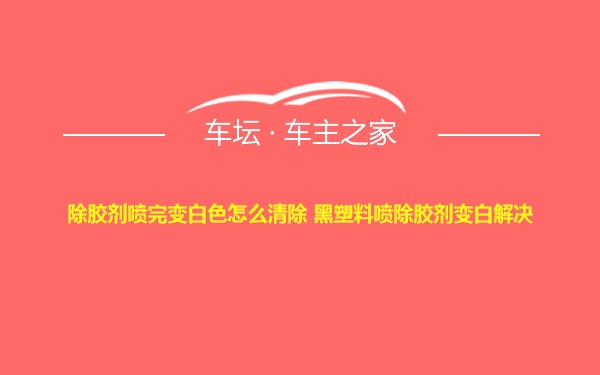 车坛 · 车主之家

除胶剂喷完变白色怎么清除 黑塑料喷除胶剂变白解决